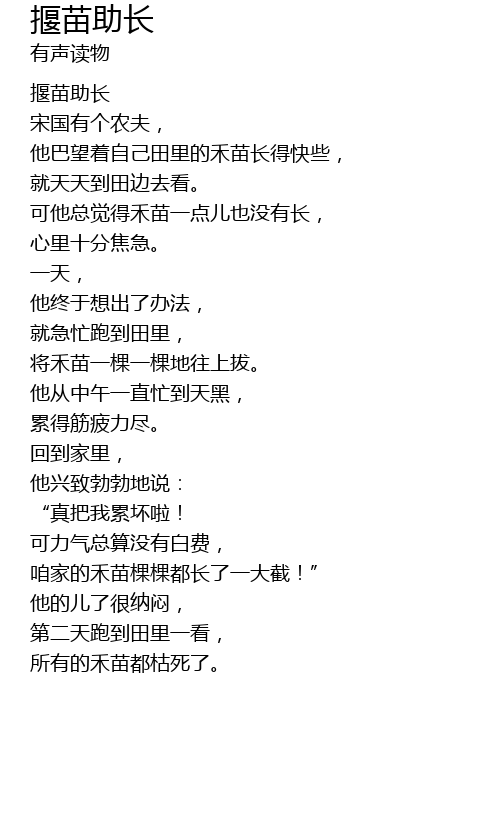 揠苗助长
有声读物

揠苗助长
宋国有个农夫，
他巴望着自己田里的禾苗长得快些，
就天天到田边去看。
可他总觉得禾苗一点儿也没有长，
心里十分焦急。
一天，
他终于想出了办法，
就急忙跑到田里，
将禾苗一棵一棵地往上拔。
他从中午一直忙到天黑，
累得筋疲力尽。
回到家里，
他兴致勃勃地说：
“真把我累坏啦！
可力气总算没有白费，
咱家的禾苗棵棵都长了一大截！”
他的儿了很纳闷，
第二天跑到田里一看，
所有的禾苗都枯死了。